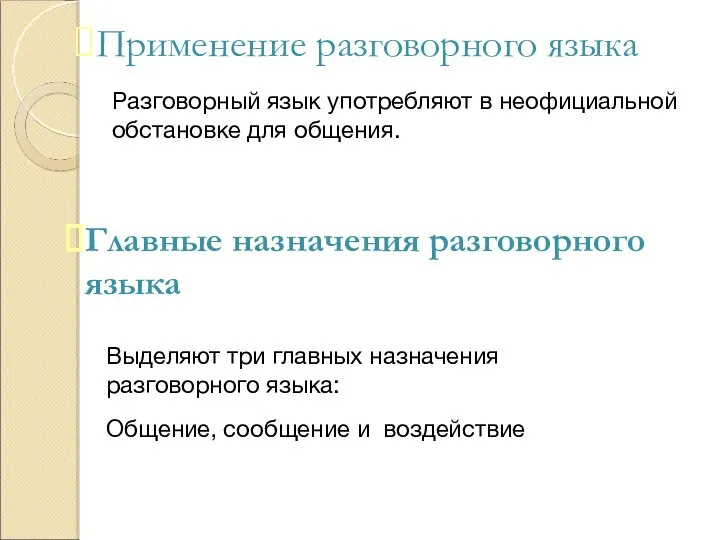 Применение разговорного языка

Разговорный язык употребляют в неофициальной обстановке для общения.

Главные назначения разговорного языка

Выделяют три главных назначения разговорного языка:

Общение, сообщение и воздействие